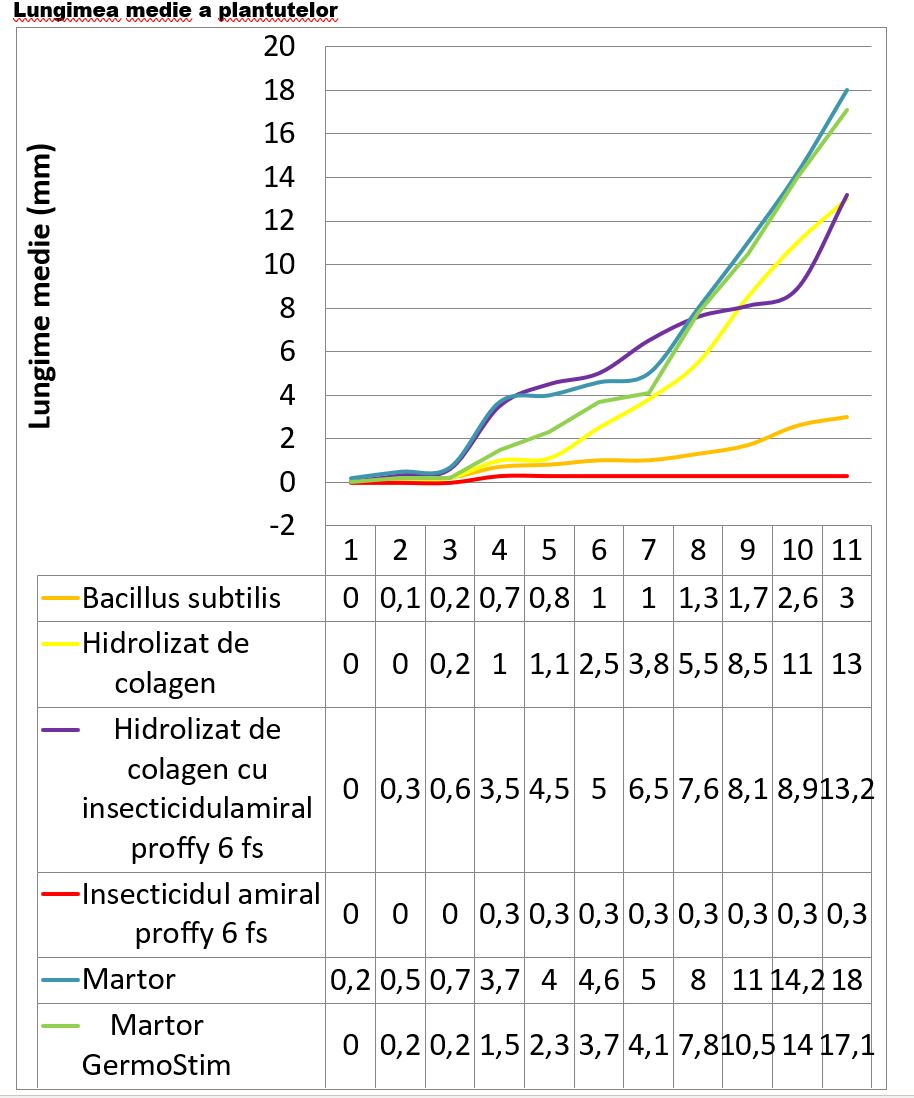 Lungimea medie a plantutelor

Lungime medie (mm)

20
18
16
14
12
10
8
6
4
2
0
-2

| | 1 | 2 | 3 | 4 | 5 | 6 | 7 | 8 | 9 | 10 | 11 |
|---|---|---|---|---|---|---|---|---|---|---|---|
| Bacillus subtilis | 0 | 0,1 | 0,2 | 0,7 | 0,8 | 1 | 1 | 1,3 | 1,7 | 2,6 | 3 |
| Hidrolizat de colagen | 0 | 0 | 0,2 | 1 | 1,1 | 2,5 | 3,8 | 5,5 | 8,5 | 11 | 13 |
| Hidrolizat de colagen cu insecticidulamiral proffy 6 fs | 0 | 0,3 | 0,6 | 3,5 | 4,5 | 5 | 6,5 | 7,6 | 8,1 | 8,9 | 13,2 |
| Insecticidul amiral proffy 6 fs | 0 | 0 | 0 | 0,3 | 0,3 | 0,3 | 0,3 | 0,3 | 0,3 | 0,3 | 0,3 |
| Martor | 0,2 | 0,5 | 0,7 | 3,7 | 4 | 4,6 | 5 | 8 | 11 | 14,2 | 18 |
| Martor GermoStim | 0 | 0,2 | 0,2 | 1,5 | 2,3 | 3,7 | 4,1 | 7,8 | 10,5 | 14 | 17,1 |